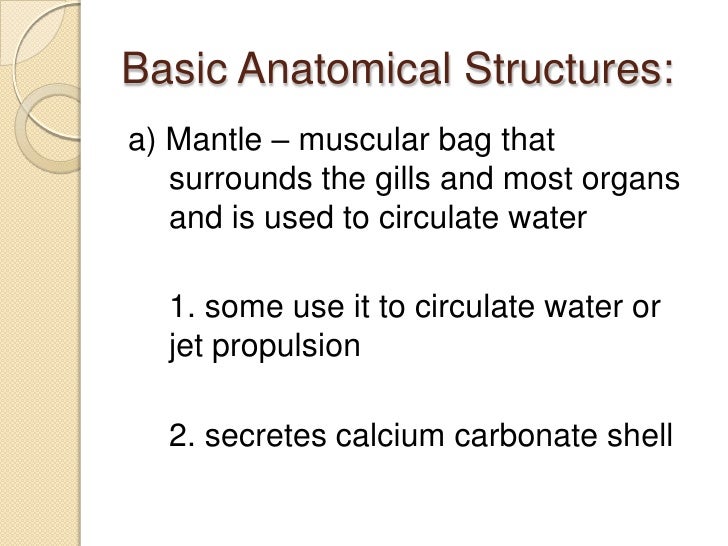 Basic Anatomical Structures:

a) Mantle – muscular bag that surrounds the gills and most organs and is used to circulate water

1. some use it to circulate water or jet propulsion

2. secretes calcium carbonate shell